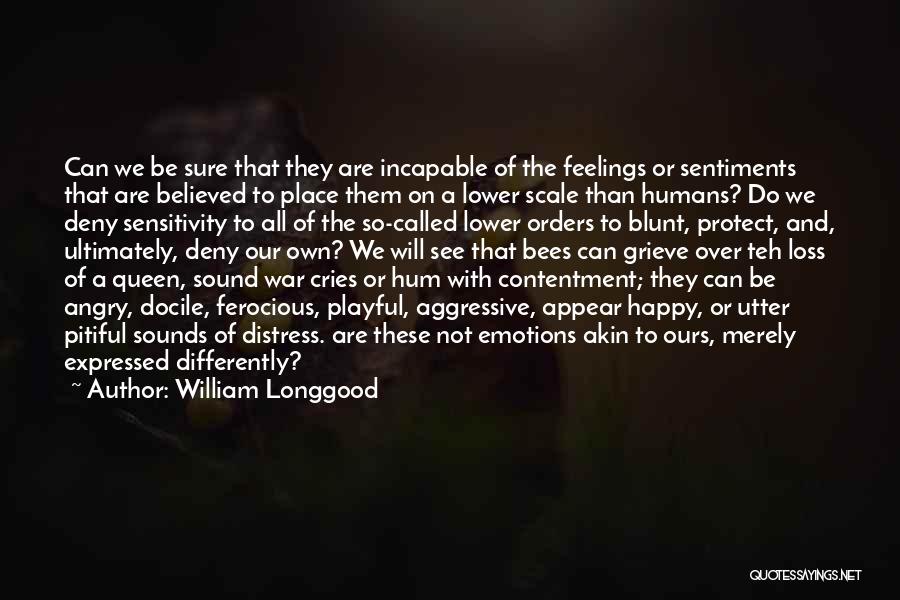 Can we be sure that they are incapable of the feelings or sentiments that are believed to place them on a lower scale than humans? Do we deny sensitivity to all of the so-called lower orders to blunt, protect, and, ultimately, deny our own? We will see that bees can grieve over teh loss of a queen, sound war cries or hum with contentment; they can be angry, docile, ferocious, playful, aggressive, appear happy, or utter pitiful sounds of distress. are these not emotions akin to ours, merely expressed differently?

~ Author: William Longgood

QUOTESSAYINGS.NET